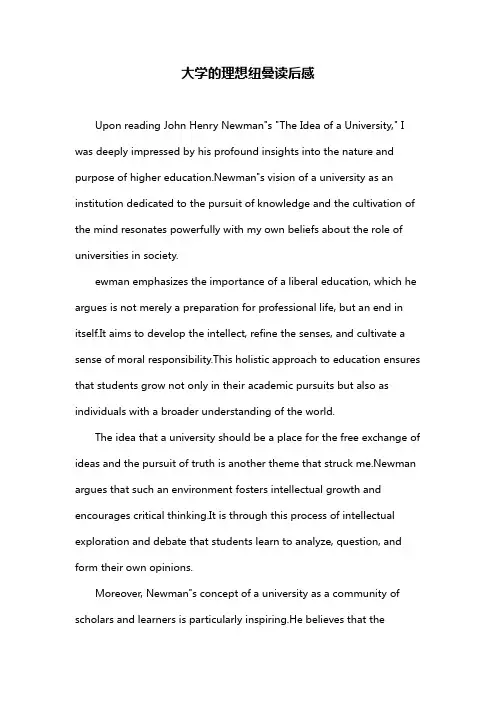 大学的理想纽曼读后感

Upon reading John Henry Newman"s "The Idea of a University," I was deeply impressed by his profound insights into the nature and purpose of higher education.Newman"s vision of a university as an institution dedicated to the pursuit of knowledge and the cultivation of the mind resonates powerfully with my own beliefs about the role of universities in society.

ewman emphasizes the importance of a liberal education, which he argues is not merely a preparation for professional life, but an end in itself.It aims to develop the intellect, refine the senses, and cultivate a sense of moral responsibility.This holistic approach to education ensures that students grow not only in their academic pursuits but also as individuals with a broader understanding of the world.

The idea that a university should be a place for the free exchange of ideas and the pursuit of truth is another theme that struck me.Newman argues that such an environment fosters intellectual growth and encourages critical thinking.It is through this process of intellectual exploration and debate that students learn to analyze, question, and form their own opinions.

Moreover, Newman"s concept of a university as a community of scholars and learners is particularly inspiring.He believes that the